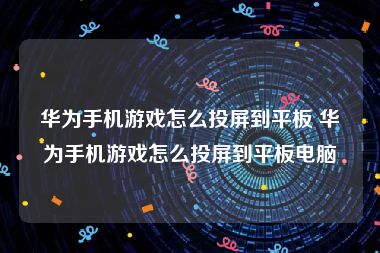 华为手机游戏怎么投屏到平板 华为手机游戏怎么投屏到平板电脑